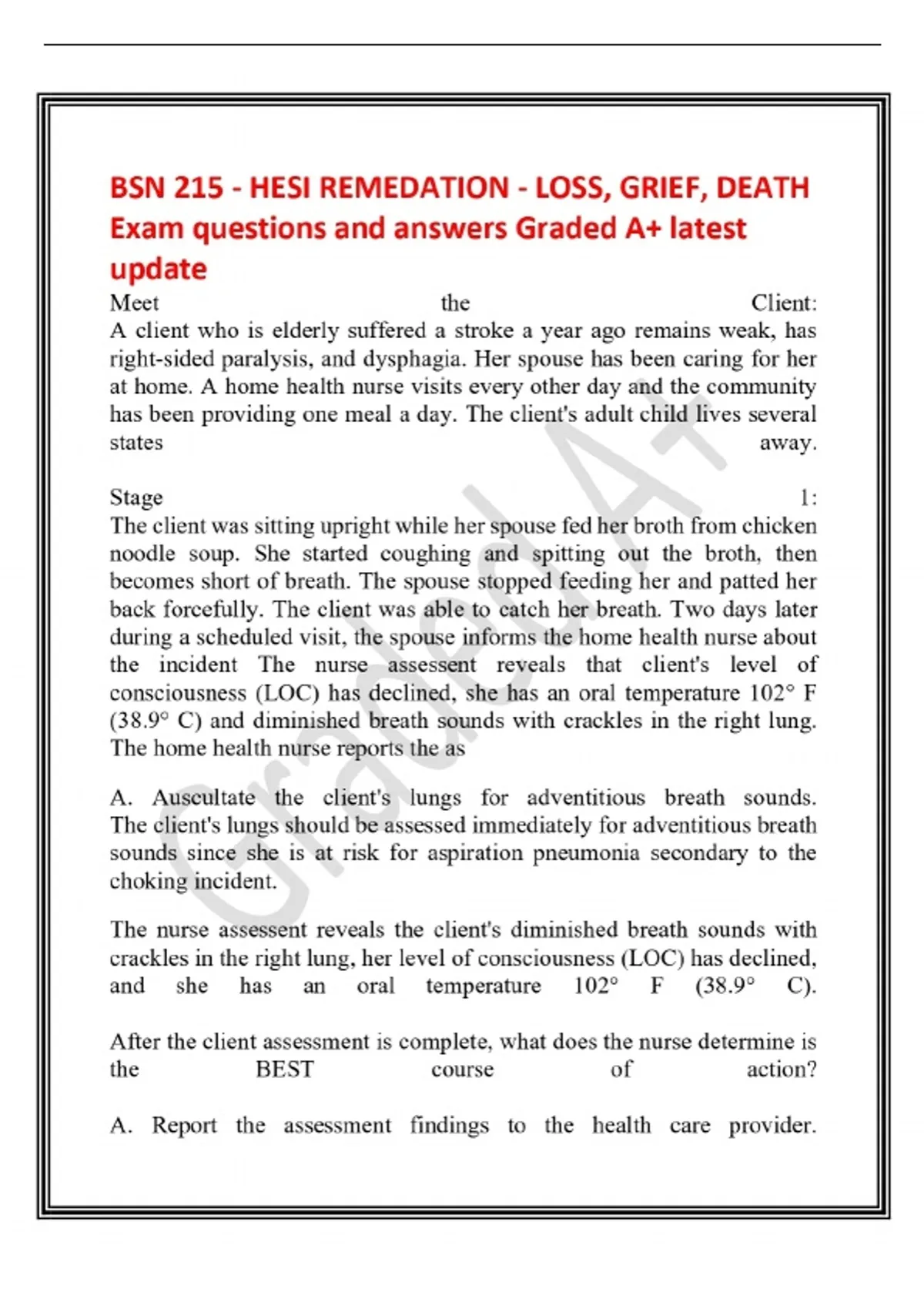 BSN 215 - HESI REMEDATION - LOSS, GRIEF, DEATH Exam questions and answers Graded A+ latest update

Meet the Client:
A client who is elderly suffered a stroke a year ago remains weak, has right-sided paralysis, and dysphagia. Her spouse has been caring for her at home. A home health nurse visits every other day and the community has been providing one meal a day. The client's adult child lives several states away.

Stage 1:
The client was sitting upright while her spouse fed her broth from chicken noodle soup. She started coughing and spitting out the broth, then becomes short of breath. The spouse stopped feeding her and patted her back forcefully. The client was able to catch her breath. Two days later during a scheduled visit, the spouse informs the home health nurse about the incident The nurse assessent reveals that client's level of consciousness (LOC) has declined, she has an oral temperature 102° F (38.9° C) and diminished breath sounds with crackles in the right lung. The home health nurse reports the as

A. Auscultate the client's lungs for adventitious breath sounds. The client's lungs should be assessed immediately for adventitious breath sounds since she is at risk for aspiration pneumonia secondary to the choking incident.

The nurse assessent reveals the client's diminished breath sounds with crackles in the right lung, her level of consciousness (LOC) has declined, and she has an oral temperature 102° F (38.9° C).

After the client assessment is complete, what does the nurse determine is the BEST course of action?

A. Report the assessment findings to the health care provider.

Graded A+